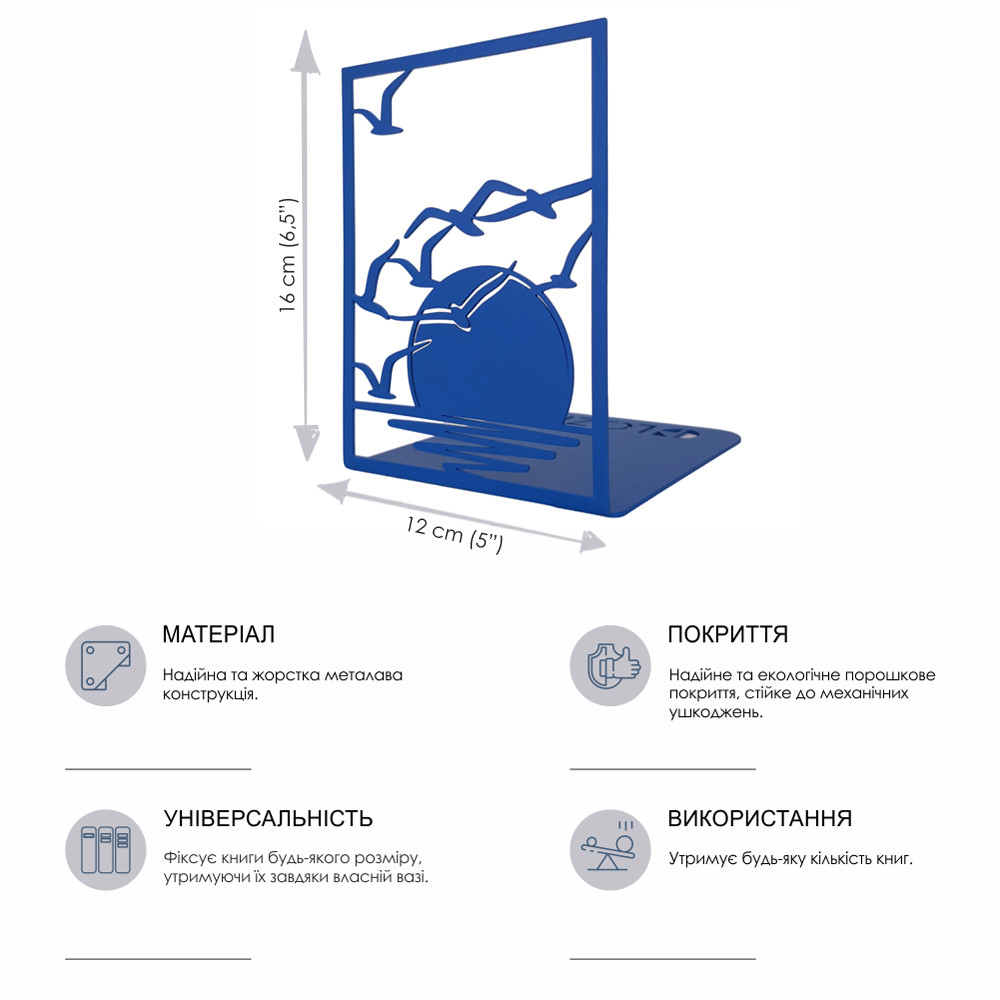 16 cm (6,5")

12 cm (5")

МАТЕРІАЛ

Надійна та жорстка металава конструкція.

ПОКРИТТЯ

Надійне та екологічне порошкове покриття, стійке до механічних ушкоджень.

УНІВЕРСАЛЬНІСТЬ

Фіксує книги будь-якого розміру, утримуючи їх завдяки власній вазі.

ВИКОРИСТАННЯ

Утримує будь-яку кількість книг.